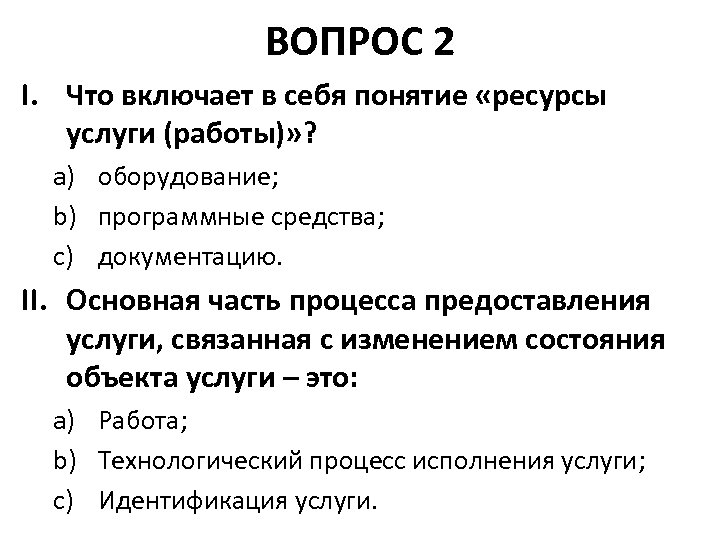 ВОПРОС 2

I. Что включает в себя понятие «ресурсы услуги (работы)»?

a) оборудование;

b) программные средства;

c) документацию.

II. Основная часть процесса предоставления услуги, связанная с изменением состояния объекта услуги – это:

a) Работа;

b) Технологический процесс исполнения услуги;

c) Идентификация услуги.